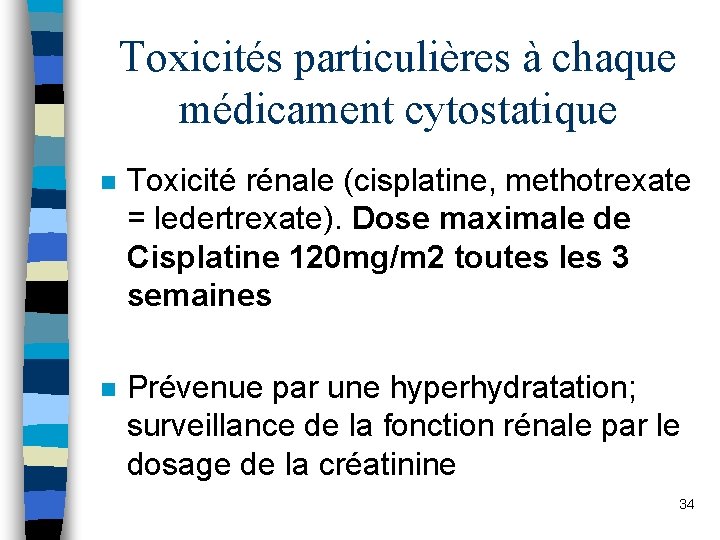 Toxicités particulières à chaque médicament cytostatique

Toxicité rénale (cisplatine, methotrexate = ledertrexate). Dose maximale de Cisplatine 120mg/m2 toutes les 3 semaines

Prévenue par une hyperhydratation; surveillance de la fonction rénale par le dosage de la créatinine

34